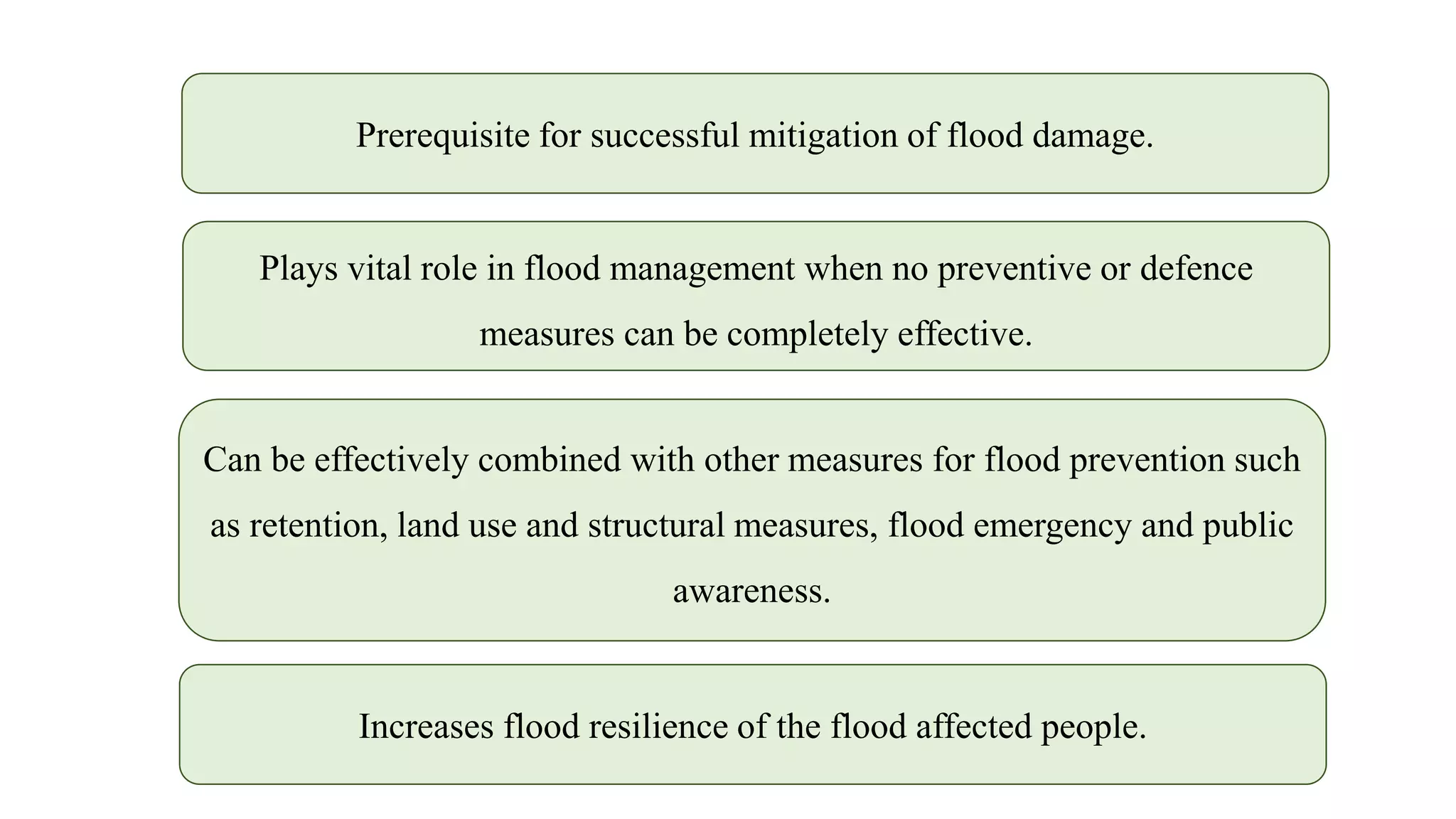 Prerequisite for successful mitigation of flood damage.

Plays vital role in flood management when no preventive or defence measures can be completely effective.

Can be effectively combined with other measures for flood prevention such as retention, land use and structural measures, flood emergency and public awareness.

Increases flood resilience of the flood affected people.